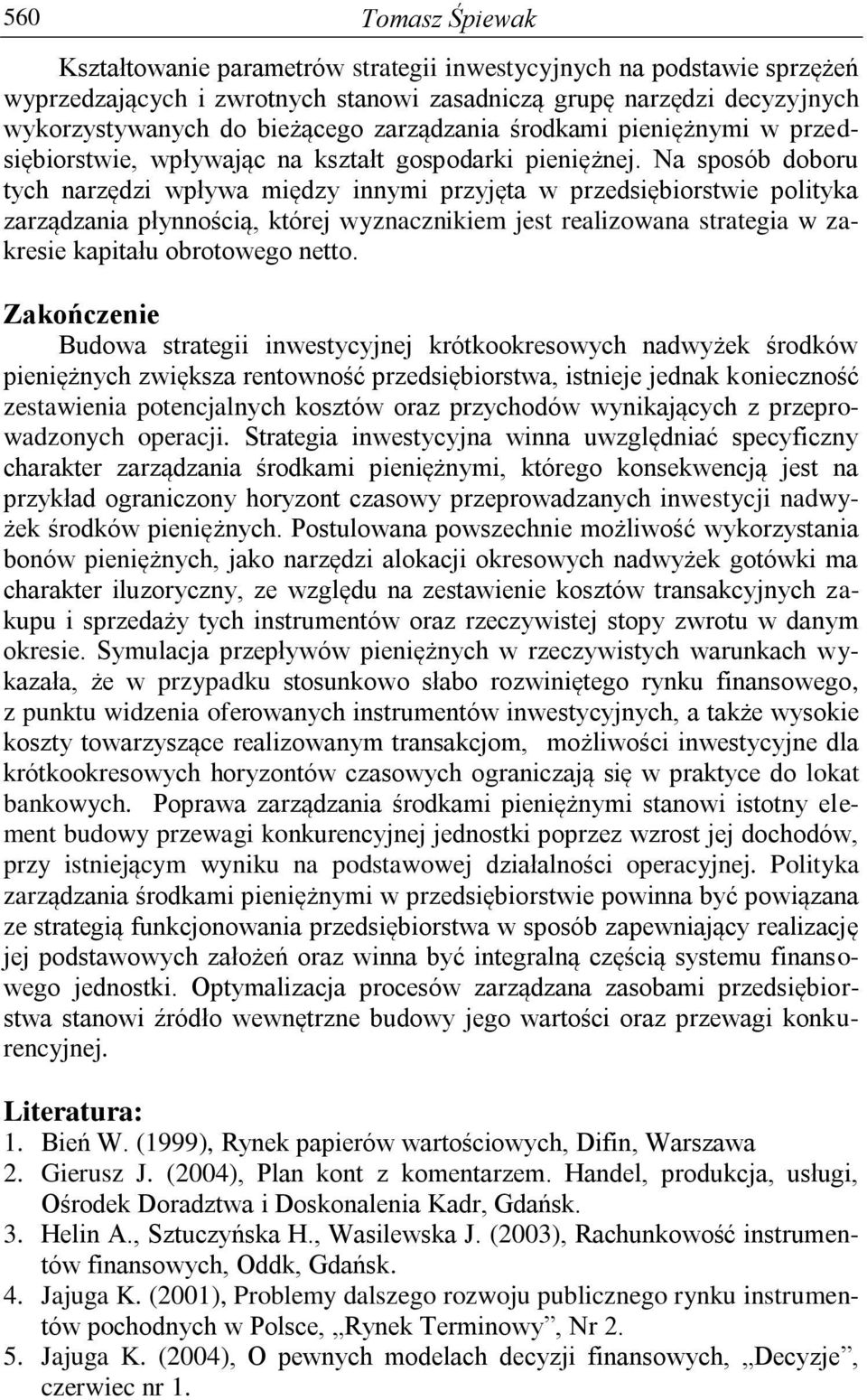 560 Tomasz Śpiewak

Kształtowanie parametrów strategii inwestycyjnych na podstawie sprzężeń wyprzedzających i zwrotnych stanowi zasadniczą grupę narzędzi decyzyjnych wykorzystywanych do bieżącego zarządzania środkami pieniężnymi w przedsiębiorstwie, wpływając na kształt gospodarki pieniężnej. Na sposób doboru tych narzędzi wpływa między innymi przyjęta w przedsiębiorstwie polityka zarządzania płynnością, której wyznacznikiem jest realizowana strategia w zakresie kapitału obrotowego netto.

Zakończenie

Budowa strategii inwestycyjnej krótkookresowych nadwyżek środków pieniężnych zwiększa rentowność przedsiębiorstwa, istnieje jednak konieczność zestawienia potencjalnych kosztów oraz przychodów wynikających z przeprowadzonych operacji. Strategia inwestycyjna winna uwzględniać specyficzny charakter zarządzania środkami pieniężnymi, którego konsekwencją jest na przykład ograniczony horyzont czasowy przeprowadzanych inwestycji nadwyżek środków pieniężnych. Postulowana powszechnie możliwość wykorzystania bonów pieniężnych, jako narzędzi alokacji okresowych nadwyżek gotówki ma charakter iluzoryczny, ze względu na zestawienie kosztów transakcyjnych zakupu i sprzedaży tych instrumentów oraz rzeczywistej stopy zwrotu w danym okresie. Symulacja przepływów pieniężnych w rzeczywistych warunkach wykazała, że w przypadku stosunkowo słabo rozwiniętego rynku finansowego, z punktu widzenia oferowanych instrumentów inwestycyjnych, a także wysokie koszty towarzyszące realizowanym transakcjom, możliwości inwestycyjne dla krótkookresowych horyzontów czasowych ograniczają się w praktyce do lokat bankowych. Poprawa zarządzania środkami pieniężnymi stanowi istotny element budowy przewagi konkurencyjnej jednostki poprzez wzrost jej dochodów, przy istniejącym wyniku na podstawowej działalności operacyjnej. Polityka zarządzania środkami pieniężnymi w przedsiębiorstwie powinna być powiązana ze strategią funkcjonowania przedsiębiorstwa w sposób zapewniający realizację jej podstawowych założeń oraz winna być integralną częścią systemu finansowego jednostki. Optymalizacja procesów zarządzana zasobami przedsiębiorstwa stanowi źródło wewnętrzne budowy jego wartości oraz przewagi konkurencyjnej.

Literatura:
1. Bień W. (1999), Rynek papierów wartościowych, Difin, Warszawa
2. Gierusz J. (2004), Plan kont z komentarzem. Handel, produkcja, usługi, Ośrodek Doradztwa i Doskonalenia Kadr, Gdańsk.
3. Helin A., Sztuczyńska H., Wasilewska J. (2003), Rachunkowość instrumentów finansowych, Oddk, Gdańsk.
4. Jajuga K. (2001), Problemy dalszego rozwoju publicznego rynku instrumentów pochodnych w Polsce, „Rynek Terminowy”, Nr 2.
5. Jajuga K. (2004), O pewnych modelach decyzji finansowych, „Decyzje”, czerwiec nr 1.